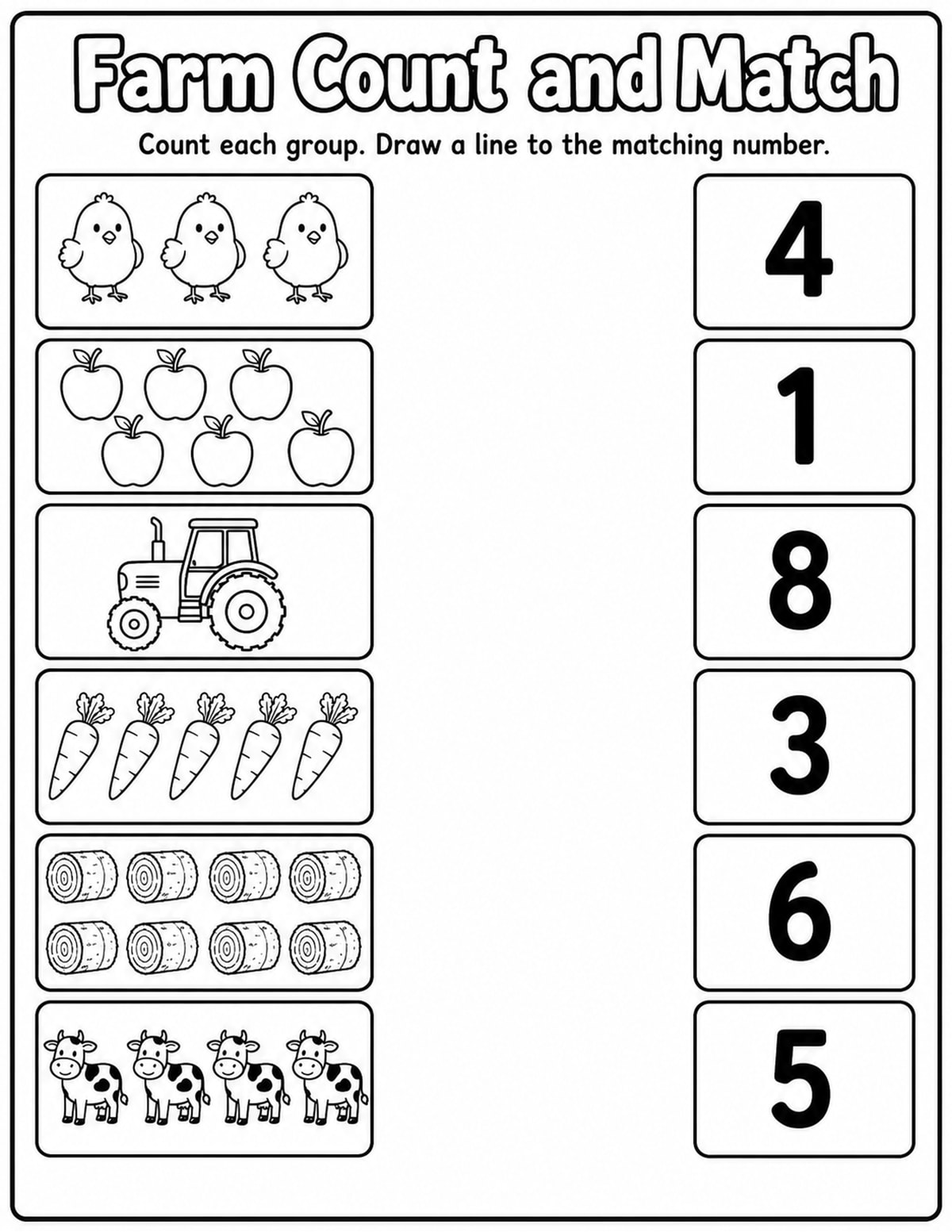 Farm Count and Match

Count each group. Draw a line to the matching number.

4

1

8

3

6

5